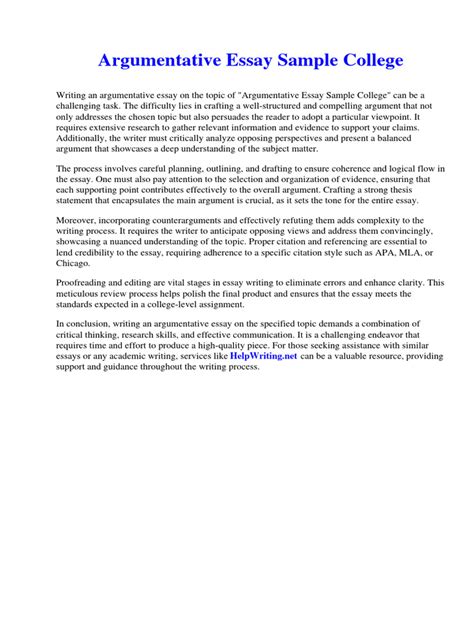 Argumentative Essay Sample College

Writing an argumentative essay on the topic of "Argumentative Essay Sample College" can be a challenging task. The difficulty lies in crafting a well-structured and compelling argument that not only addresses the chosen topic but also persuades the reader to adopt a particular viewpoint. It requires extensive research to gather relevant information and evidence to support your claims. Additionally, the writer must critically analyze opposing perspectives and present a balanced argument that showcases a deep understanding of the subject matter.

The process involves careful planning, outlining, and drafting to ensure coherence and logical flow in the essay. One must also pay attention to the selection and organization of evidence, ensuring that each supporting point contributes effectively to the overall argument. Crafting a strong thesis statement that encapsulates the main argument is crucial, as it sets the tone for the entire essay.

Moreover, incorporating counterarguments and effectively refuting them adds complexity to the writing process. It requires the writer to anticipate opposing views and address them convincingly, showcasing a nuanced understanding of the topic. Proper citation and referencing are essential to lend credibility to the essay, requiring adherence to a specific citation style such as APA, MLA, or Chicago.

Proofreading and editing are vital stages in essay writing to eliminate errors and enhance clarity. This meticulous review process helps polish the final product and ensures that the essay meets the standards expected in a college-level assignment.

In conclusion, writing an argumentative essay on the specified topic demands a combination of critical thinking, research skills, and effective communication. It is a challenging endeavor that requires time and effort to produce a high-quality piece. For those seeking assistance with similar essays or any academic writing, services like HelpWriting.net can be a valuable resource, providing support and guidance throughout the writing process.